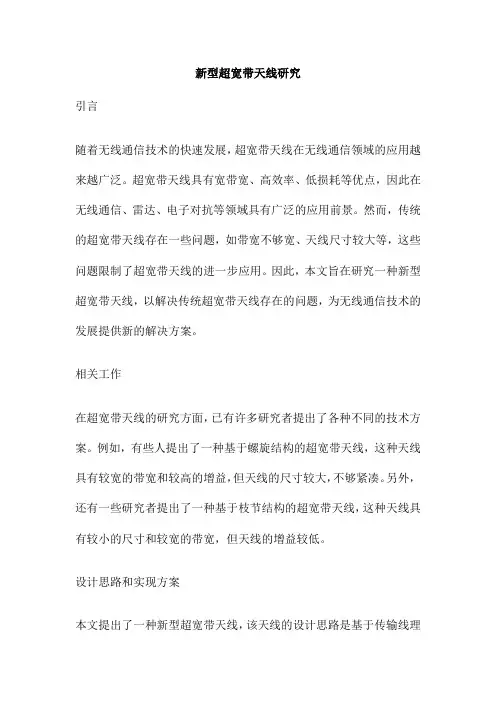 新型超宽带天线研究

引言

随着无线通信技术的快速发展，超宽带天线在无线通信领域的应用越来越广泛。超宽带天线具有宽带宽、高效率、低损耗等优点，因此在无线通信、雷达、电子对抗等领域具有广泛的应用前景。然而，传统的超宽带天线存在一些问题，如带宽不够宽、天线尺寸较大等，这些问题限制了超宽带天线的进一步应用。因此，本文旨在研究一种新型超宽带天线，以解决传统超宽带天线存在的问题，为无线通信技术的发展提供新的解决方案。

相关工作

在超宽带天线的研究方面，已有许多研究者提出了各种不同的技术方案。例如，有些人提出了一种基于螺旋结构的超宽带天线，这种天线具有较宽的带宽和较高的增益，但天线的尺寸较大，不够紧凑。另外，还有一些研究者提出了一种基于枝节结构的超宽带天线，这种天线具有较小的尺寸和较宽的带宽，但天线的增益较低。

设计思路和实现方案

本文提出了一种新型超宽带天线，该天线的设计思路是基于传输线理